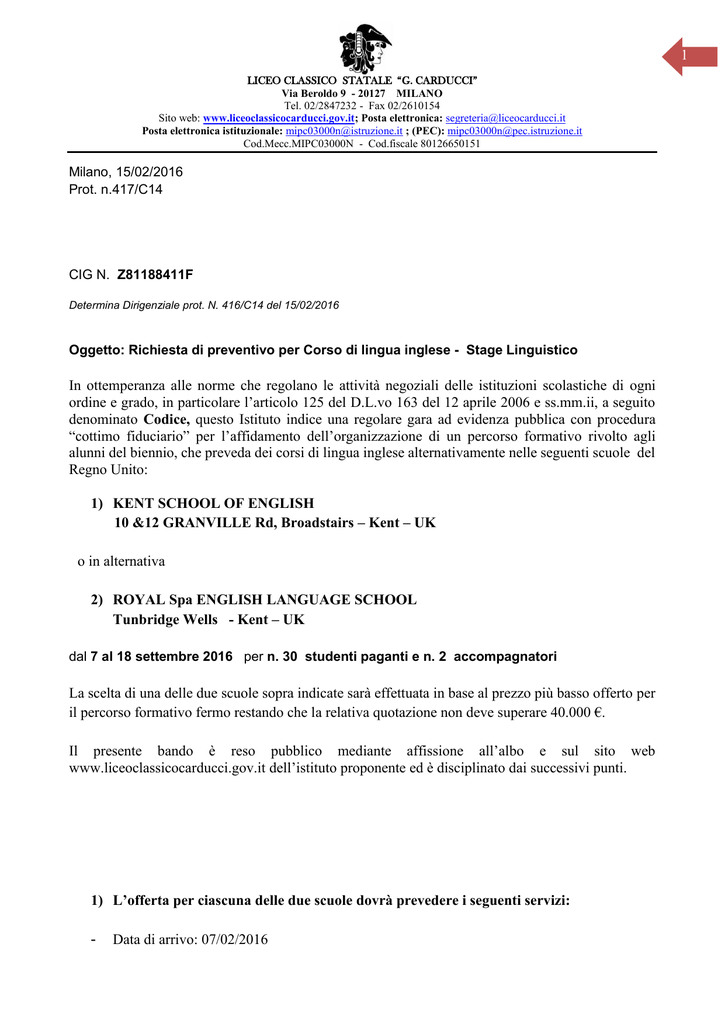 1

LICEO CLASSICO STATALE "G. CARDUCCI"
Via Beroldo 9 - 20127 MILANO
Tel. 02/2847232 - Fax 02/2610154
Sito web: www.liceoclassicocarducci.gov.it; Posta elettronica: segreteria@liceocarducci.it
Posta elettronica istituzionale: mipc03000n@istruzione.it ; (PEC): mipc03000n@pec.istruzione.it
Cod.Mecc.MIPC03000N - Cod.fiscale 80126650151

Milano, 15/02/2016
Prot. n.417/C14

CIG N. Z81188411F

Determina Dirigenziale prot. N. 416/C14 del 15/02/2016

Oggetto: Richiesta di preventivo per Corso di lingua inglese - Stage Linguistico

In ottemperanza alle norme che regolano le attività negoziali delle istituzioni scolastiche di ogni ordine e grado, in particolare l'articolo 125 del D.L.vo 163 del 12 aprile 2006 e ss.mm.ii, a seguito denominato Codice, questo Istituto indice una regolare gara ad evidenza pubblica con procedura "cottimo fiduciario" per l'affidamento dell'organizzazione di un percorso formativo rivolto agli alunni del biennio, che preveda dei corsi di lingua inglese alternativamente nelle seguenti scuole del Regno Unito:

1) KENT SCHOOL OF ENGLISH
10 &12 GRANVILLE Rd, Broadstairs – Kent – UK

o in alternativa

2) ROYAL Spa ENGLISH LANGUAGE SCHOOL
Tunbridge Wells - Kent – UK

dal 7 al 18 settembre 2016 per n. 30 studenti paganti e n. 2 accompagnatori

La scelta di una delle due scuole sopra indicate sarà effettuata in base al prezzo più basso offerto per il percorso formativo fermo restando che la relativa quotazione non deve superare 40.000 €.

Il presente bando è reso pubblico mediante affissione all'albo e sul sito web www.liceoclassicocarducci.gov.it dell'istituto proponente ed è disciplinato dai successivi punti.

1) L'offerta per ciascuna delle due scuole dovrà prevedere i seguenti servizi:

- Data di arrivo: 07/02/2016